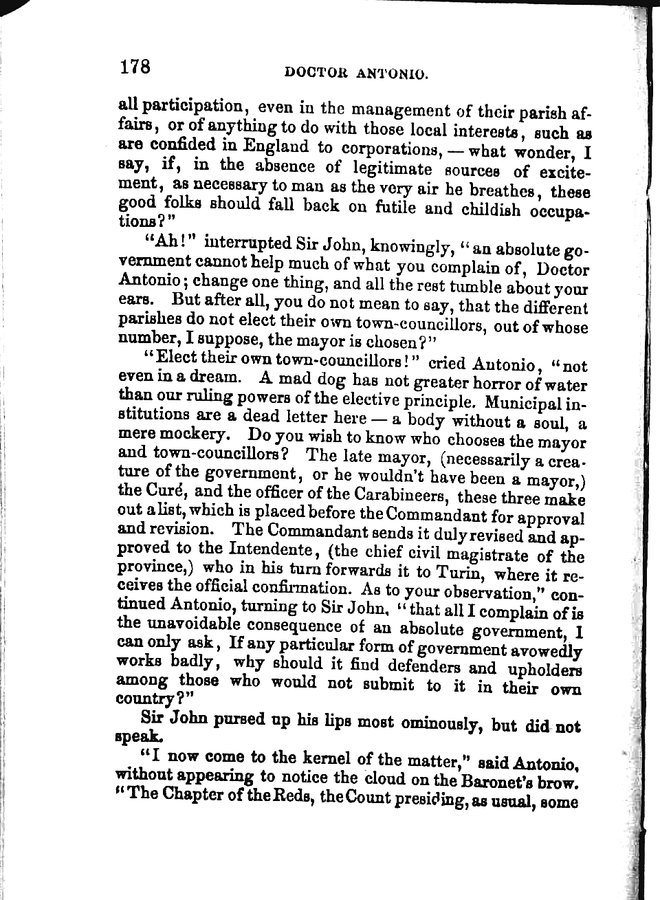 178 DOCTOR ANTONIO.

all participation, even in the management of their parish affairs, or of anything to do with those local interests, such as are confided in England to corporations, — what wonder, I say, if, in the absence of legitimate sources of excitement, as necessary to man as the very air he breathes, these good folks should fall back on futile and childish occupations?"

"Ah!" interrupted Sir John, knowingly, "an absolute government cannot help much of what you complain of, Doctor Antonio; change one thing, and all the rest tumble about your ears. But after all, you do not mean to say, that the different parishes do not elect their own town-councillors, out of whose number, I suppose, the mayor is chosen?"

"Elect their own town-councillors!" cried Antonio, "not even in a dream. A mad dog has not greater horror of water than our ruling powers of the elective principle. Municipal institutions are a dead letter here — a body without a soul, a mere mockery. Do you wish to know who chooses the mayor and town-councillors? The late mayor, (necessarily a creature of the government, or he wouldn't have been a mayor,) the Curé, and the officer of the Carabineers, these three make out a list, which is placed before the Commandant for approval and revision. The Commandant sends it duly revised and approved to the Intendente, (the chief civil magistrate of the province,) who in his turn forwards it to Turin, where it receives the official confirmation. As to your observation," continued Antonio, turning to Sir John, "that all I complain of is the unavoidable consequence of an absolute government, I can only ask, If any particular form of government avowedly works badly, why should it find defenders and upholders among those who would not submit to it in their own country?"

Sir John pursed up his lips most ominously, but did not speak.

"I now come to the kernel of the matter," said Antonio, without appearing to notice the cloud on the Baronet's brow. "The Chapter of the Reds, the Count presiding, as usual, some